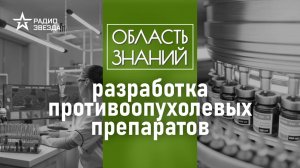 РАДИО ЗВЕЗДА

ОБЛАСТЬ ЗНАНИЙ

разработка противоопухолевых препаратов